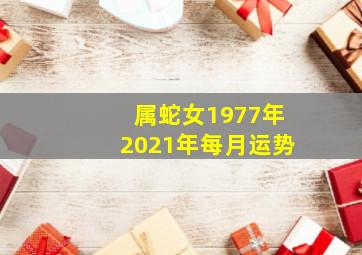 属蛇女1977年
2021年每月运势